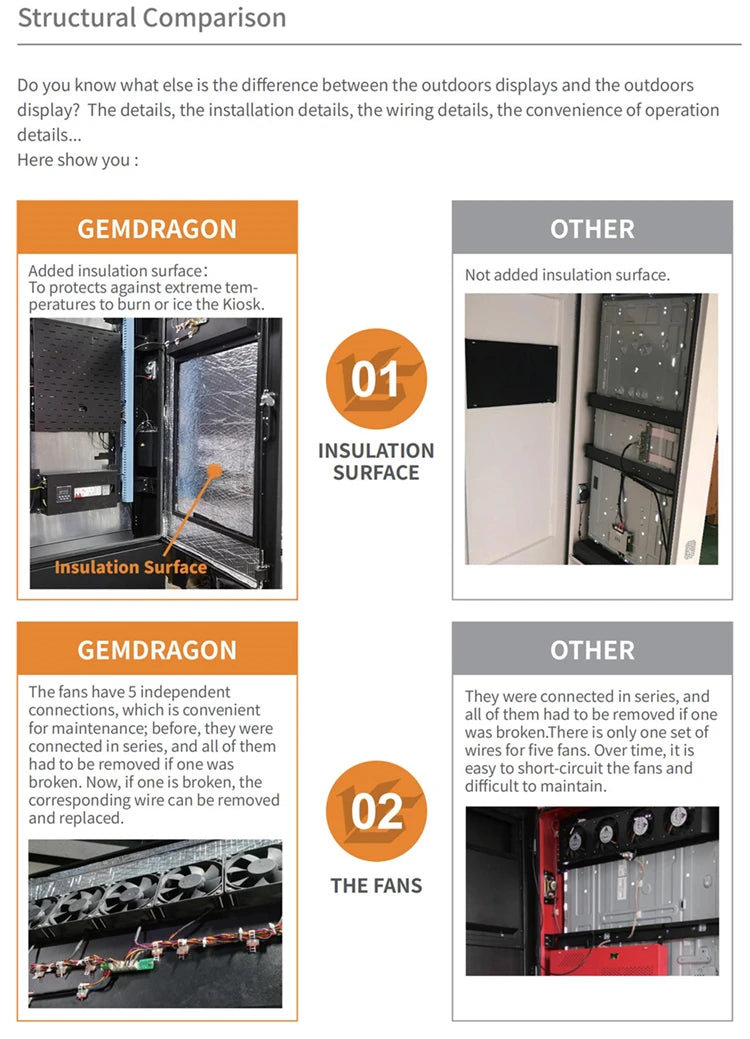 Structural Comparison

Do you know what else is the difference between the outdoors displays and the outdoors display? The details, the installation details, the wiring details, the convenience of operation details...
Here show you :

GEMDRAGON

Added insulation surface:
To protects against extreme temperatures to burn or ice the Kiosk.

Insulation Surface

01
INSULATION SURFACE

OTHER

Not added insulation surface.

GEMDRAGON

The fans have 5 independent connections, which is convenient for maintenance; before, they were connected in series, and all of them had to be removed if one was broken. Now, if one is broken, the corresponding wire can be removed and replaced.

02
THE FANS

OTHER

They were connected in series, and all of them had to be removed if one was broken.There is only one set of wires for five fans. Over time, it is easy to short-circuit the fans and difficult to maintain.